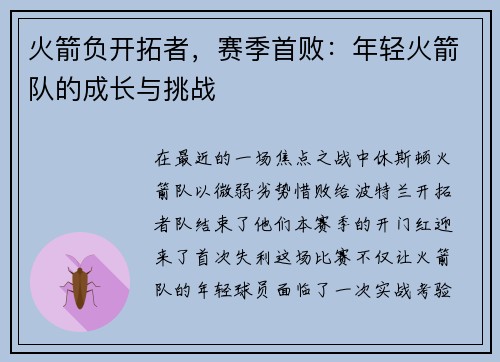 火箭负开拓者，赛季首败：年轻火箭队的成长与挑战

在最近的一场焦点之战中休斯顿火箭队以微弱劣势惜败给波特兰开拓者队结束了他们本赛季的开门红迎来了首次失利这场比赛不仅让火箭队的年轻球员面临了一次实战考验